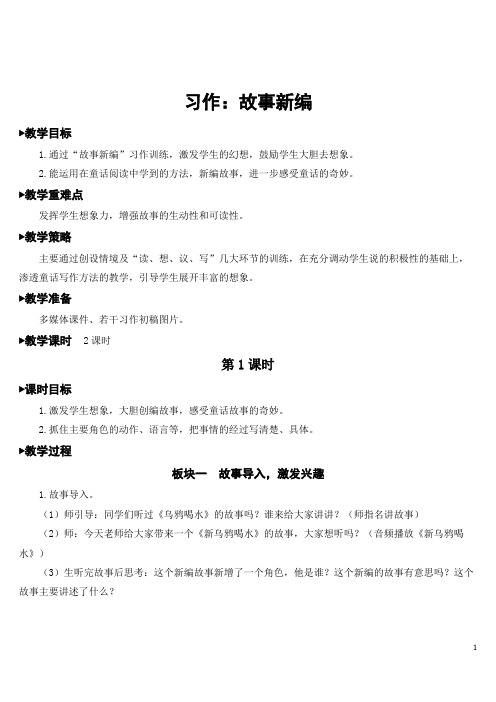 习作：故事新编

▶教学目标

1.通过“故事新编”习作训练，激发学生的幻想，鼓励学生大胆去想象。

2.能运用在童话阅读中学到的方法，新编故事，进一步感受童话的奇妙。

▶教学重难点

发挥学生想象力，增强故事的生动性和可读性。

▶教学策略

主要通过创设情境及“读、想、议、写”几大环节的训练，在充分调动学生说的积极性的基础上，渗透童话写作方法的教学，引导学生展开丰富的想象。

▶教学准备

多媒体课件、若干习作初稿图片。

▶教学课时　2课时

第1课时

▶课时目标

1.激发学生想象，大胆创编故事，感受童话故事的奇妙。

2.抓住主要角色的动作、语言等，把事情的经过写清楚、具体。

▶教学过程

板块一　故事导入，激发兴趣

1.故事导入。

（1）师引导：同学们听过《乌鸦喝水》的故事吗？谁来给大家讲讲？（师指名讲故事）

（2）师：今天老师给大家带来一个《新乌鸦喝水》的故事，大家想听吗？（音频播放《新乌鸦喝水》）

（3）生听完故事后思考：这个新编故事新增了一个角色，他是谁？这个新编的故事有意思吗？这个故事主要讲述了什么？

1